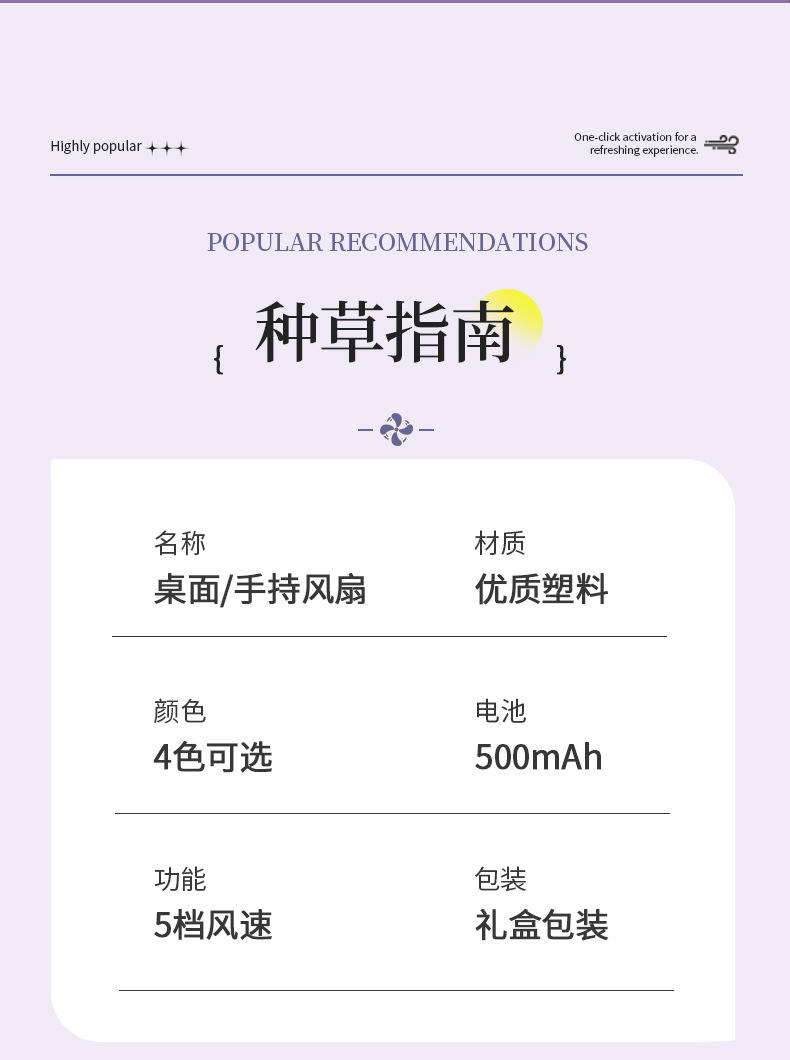 Highly popular ✦✦✦

One-click activation for a refreshing experience.

POPULAR RECOMMENDATIONS

{ 种草指南 }

名称
桌面/手持风扇

材质
优质塑料

颜色
4色可选

电池
500mAh

功能
5档风速

包装
礼盒包装